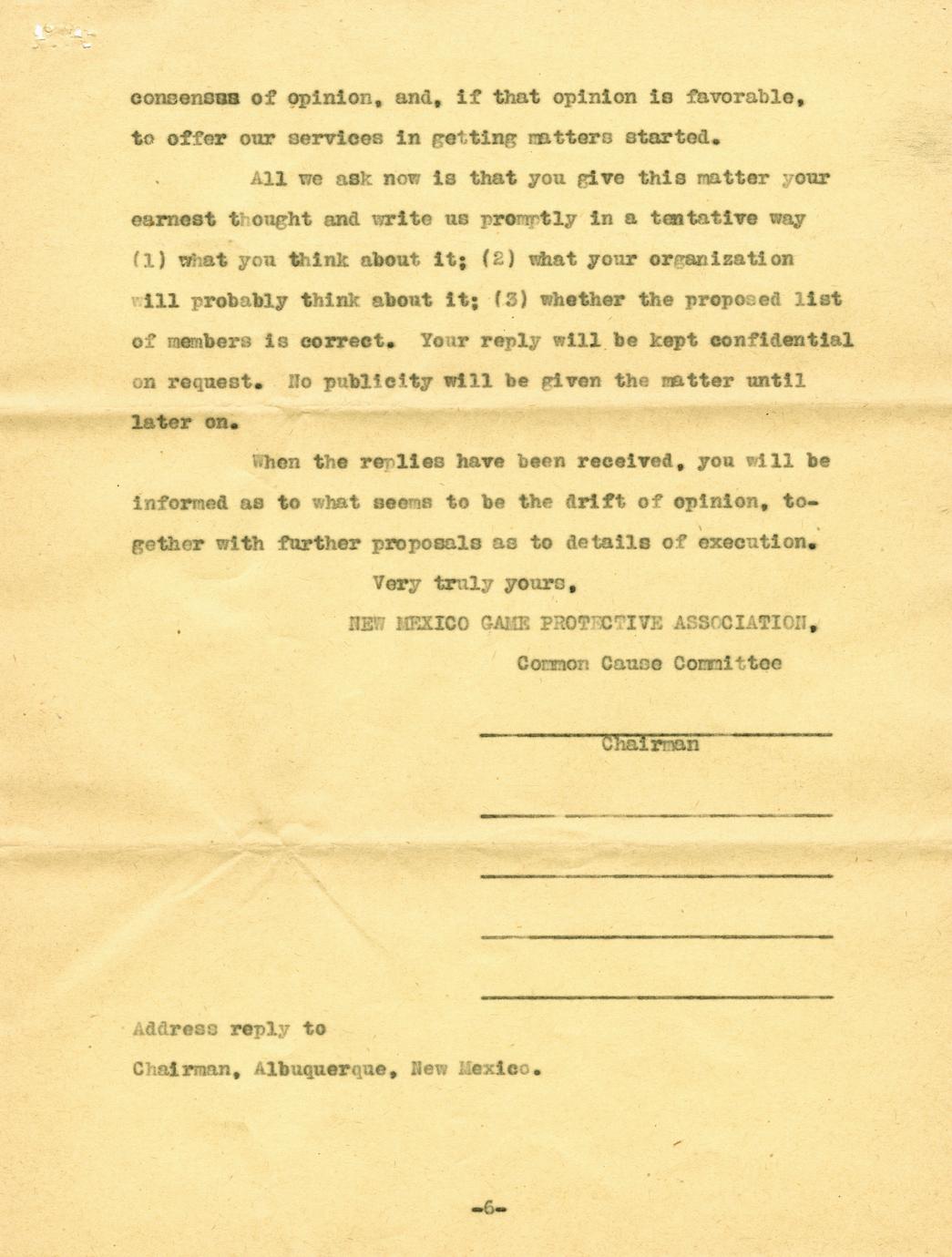 consensus of opinion, and, if that opinion is favorable, to offer our services in getting matters started.

All we ask now is that you give this matter your earnest thought and write us promptly in a tentative way (1) what you think about it; (2) what your organization will probably think about it; (3) whether the proposed list of members is correct. Your reply will be kept confidential on request. No publicity will be given the matter until later on.

When the replies have been received, you will be informed as to what seems to be the drift of opinion, together with further proposals as to details of execution.

Very truly yours,

NEW MEXICO GAME PROTECTIVE ASSOCIATION,

Common Cause Committee

Chairman

Address reply to

Chairman, Albuquerque, New Mexico.

-6-